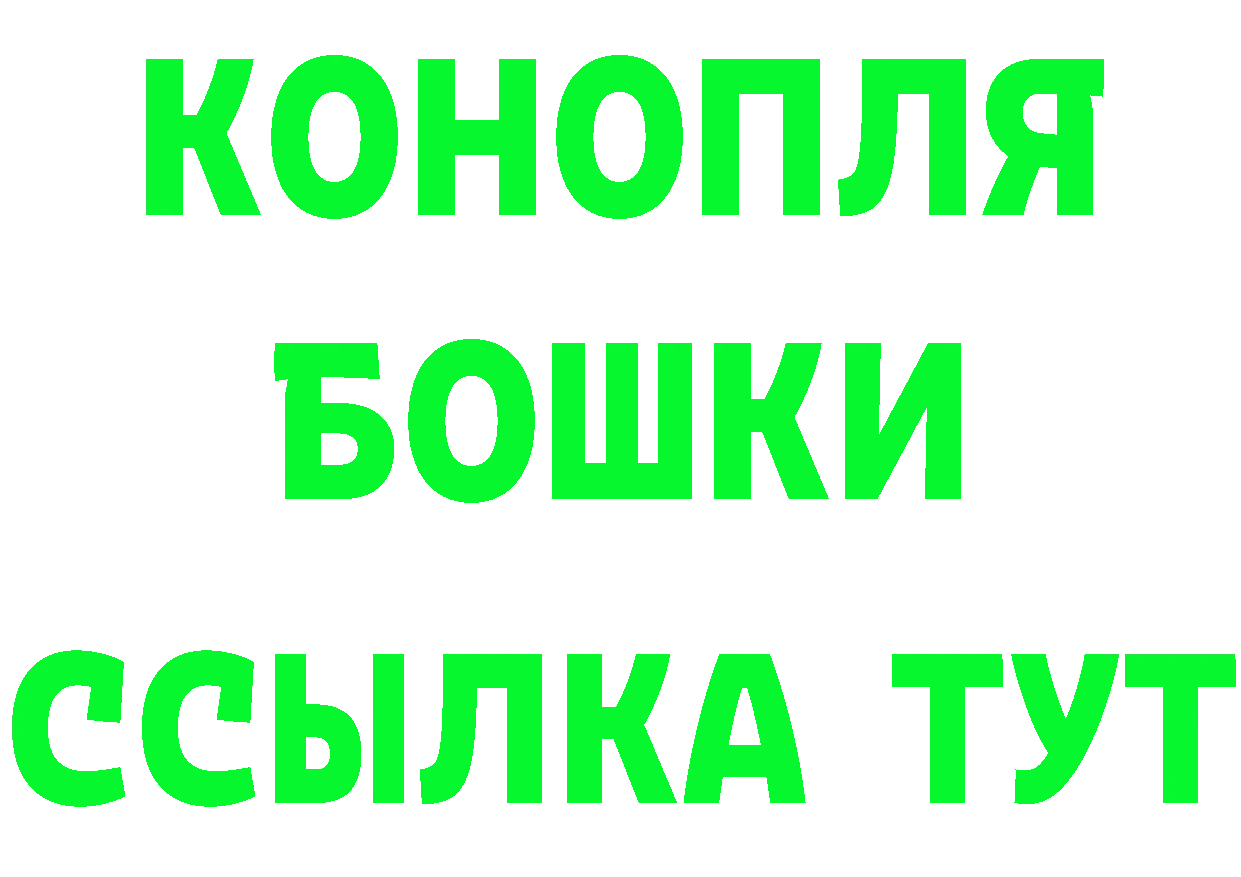 КОНОПЛЯ
БОШКИ
ССЫЛКА ТУТ